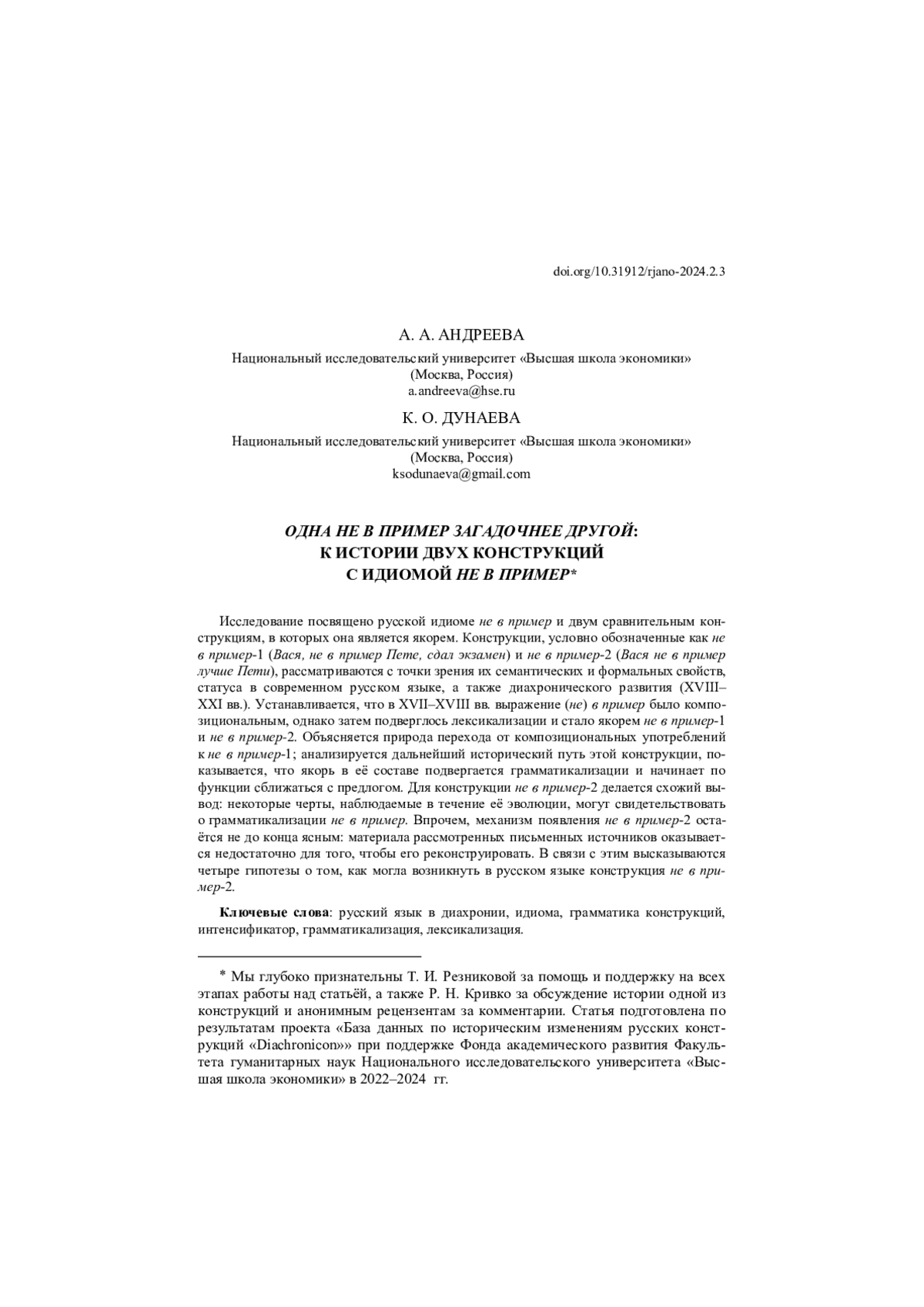 doi.org/10.31912/rjano-2024.2.3

А. А. АНДРЕЕВА

Национальный исследовательский университет «Высшая школа экономики» (Москва, Россия)
a.andreeva@hse.ru

К. О. ДУНАЕВА

Национальный исследовательский университет «Высшая школа экономики» (Москва, Россия)
ksodunaeva@gmail.com

ОДНА НЕ В ПРИМЕР ЗАГАДОЧНЕЕ ДРУГОЙ: К ИСТОРИИ ДВУХ КОНСТРУКЦИЙ С ИДИОМОЙ НЕ В ПРИМЕР*

Исследование посвящено русской идиоме не в пример и двум сравнительным конструкциям, в которых она является якорем. Конструкции, условно обозначенные как не в пример-1 (Вася, не в пример Пете, сдал экзамен) и не в пример-2 (Вася не в пример лучше Пети), рассматриваются с точки зрения их семантических и формальных свойств, статуса в современном русском языке, а также диахронического развития (XVIII–XXI вв.). Устанавливается, что в XVII–XVIII вв. выражение (не) в пример было композициональным, однако затем подверглось лексикализации и стало якорем не в пример-1 и не в пример-2. Объясняется природа перехода от композициональных употреблений к не в пример-1; анализируется дальнейший исторический путь этой конструкции, показывается, что якорь в её составе подвергается грамматикализации и начинает по функции сближаться с предлогом. Для конструкции не в пример-2 делается схожий вывод: некоторые черты, наблюдаемые в течение её эволюции, могут свидетельствовать о грамматикализации не в пример. Впрочем, механизм появления не в пример-2 остаётся не до конца ясным: материала рассмотренных письменных источников оказывается недостаточно для того, чтобы его реконструировать. В связи с этим высказываются четыре гипотезы о том, как могла возникнуть в русском языке конструкция не в пример-2.

Ключевые слова: русский язык в диахронии, идиома, грамматика конструкций, интенсификатор, грамматикализация, лексикализация.

* Мы глубоко признательны Т. И. Резниковой за помощь и поддержку на всех этапах работы над статьёй, а также Р. Н. Кривко за обсуждение истории одной из конструкций и анонимным рецензентам за комментарии. Статья подготовлена по результатам проекта «База данных по историческим изменениям русских конструкций «Diachronicon»» при поддержке Фонда академического развития Факультета гуманитарных наук Национального исследовательского университета «Высшая школа экономики» в 2022–2024 гг.